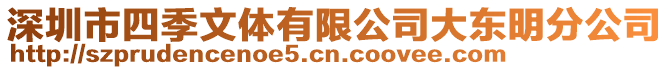 深圳市四季文体有限公司大东明分公司
http://szprudencenoe5.cn.coovee.com